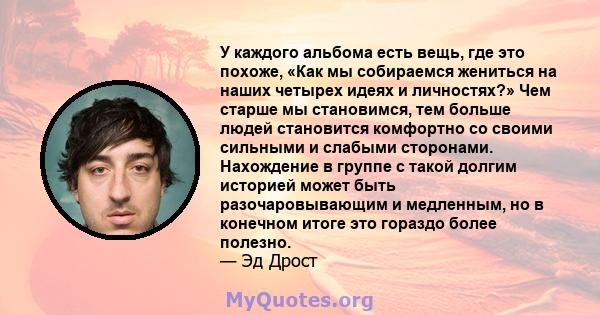 У каждого альбома есть вещь, где это похоже, «Как мы собираемся жениться на наших четырех идеях и личностях?» Чем старше мы становимся, тем больше людей становится комфортно со своими сильными и слабыми сторонами. Нахождение в группе с такой долгим историей может быть разочаровывающим и медленным, но в конечном итоге это гораздо более полезно.
— Эд Дрост

MyQuotes.org